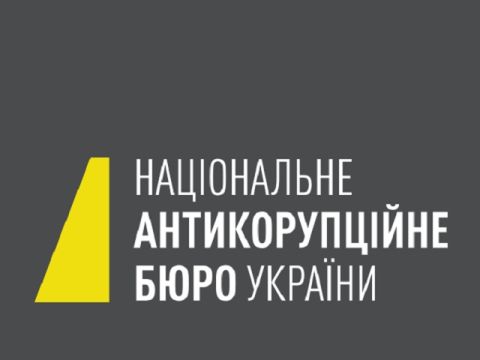 НАЦІОНАЛЬНЕ
АНТИКОРУПЦІЙНЕ
БЮРО УКРАЇНИ